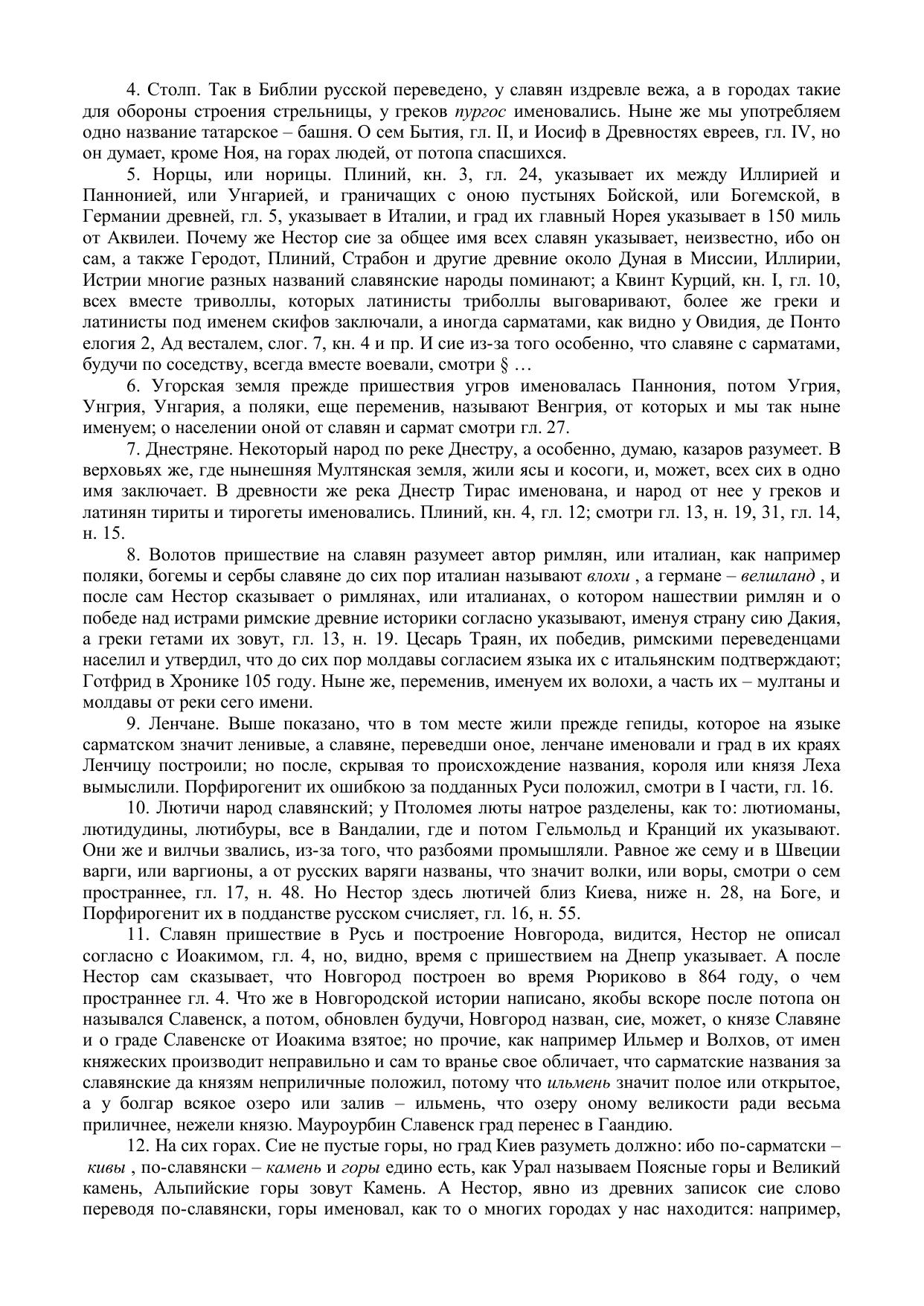 4. Столп. Так в Библии русской переведено, у славян издревле вежа, а в городах такие для обороны строения стрельницы, у греков пургос именовались. Ныне же мы употребляем одно название татарское – башня. О сем Бытия, гл. II, и Иосиф в Древностях евреев, гл. IV, но он думает, кроме Ноя, на горах людей, от потопа спасшихся.

5. Норцы, или норицы. Плиний, кн. 3, гл. 24, указывает их между Иллирией и Паннонией, или Унгарией, и граничащих с оною пустынях Бойской, или Богемской, в Германии древней, гл. 5, указывает в Италии, и град их главный Норея указывает в 150 миль от Аквилеи. Почему же Нестор сие за общее имя всех славян указывает, неизвестно, ибо он сам, а также Геродот, Плиний, Страбон и другие древние около Дуная в Миссии, Иллирии, Истрии многие разных названий славянские народы поминают; а Квинт Курций, кн. I, гл. 10, всех вместе триволлы, которых латинисты триболлы выговаривают, более же греки и латинисты под именем скифов заключали, а иногда сарматами, как видно у Овидия, де Понто елогия 2, Ад весталем, слог. 7, кн. 4 и пр. И сие из-за того особенно, что славяне с сарматами, будучи по соседству, всегда вместе воевали, смотри § …

6. Угорская земля прежде пришествия угров именовалась Паннония, потом Угрия, Унгрия, Унгария, а поляки, еще переменив, называют Венгрия, от которых и мы так ныне именуем; о населении оной от славян и сармат смотри гл. 27.

7. Днестряне. Некоторый народ по реке Днестру, а особенно, думаю, казаров разумеет. В верховьях же, где нынешняя Мултянская земля, жили ясы и косоги, и, может, всех сих в одно имя заключает. В древности же река Днестр Тирас именована, и народ от нее у греков и латинян тириты и тирогеты именовались. Плиний, кн. 4, гл. 12; смотри гл. 13, н. 19, 31, гл. 14, н. 15.

8. Волотов пришествие на славян разумеет автор римлян, или италиан, как например поляки, богемы и сербы славяне до сих пор италиан называют влохи , а германе – велшланд , и после сам Нестор сказывает о римлянах, или италианах, о котором нашествии римлян и о победе над истрами римские древние историки согласно указывают, именуя страну сию Дакия, а греки гетами их зовут, гл. 13, н. 19. Цесарь Траян, их победив, римскими переведенцами населил и утвердил, что до сих пор молдавы согласием языка их с итальянским подтверждают; Готфрид в Хронике 105 году. Ныне же, переменив, именуем их волохи, а часть их – мултаны и молдавы от реки сего имени.

9. Ленчане. Выше показано, что в том месте жили прежде гепиды, которое на языке сарматском значит ленивые, а славяне, переведши оное, ленчане именовали и град в их краях Ленчицу построили; но после, скрывая то происхождение названия, короля или князя Леха вымыслили. Порфирогенит их ошибкою за подданных Руси положил, смотри в I части, гл. 16.

10. Лютичи народ славянский; у Птоломея люты натрое разделены, как то: лютиоманы, лютидудины, лютибуры, все в Вандалии, где и потом Гельмольд и Кранций их указывают. Они же и вилчьи звались, из-за того, что разбоями промышляли. Равное же сему и в Швеции варги, или варгионы, а от русских варяги названы, что значит волки, или воры, смотри о сем пространнее, гл. 17, н. 48. Но Нестор здесь лютичей близ Киева, ниже н. 28, на Боге, и Порфирогенит их в подданстве русском счисляет, гл. 16, н. 55.

11. Славян пришествие в Русь и построение Новгорода, видится, Нестор не описал согласно с Иоакимом, гл. 4, но, видно, время с пришествием на Днепр указывает. А после Нестор сам сказывает, что Новгород построен во время Рюриково в 864 году, о чем пространнее гл. 4. Что же в Новгородской истории написано, якобы вскоре после потопа он назывался Славенск, а потом, обновлен будучи, Новгород назван, сие, может, о князе Славяне и о граде Славенске от Иоакима взятое; но прочие, как например Ильмер и Волхов, от имен княжеских производит неправильно и сам то вранье свое обличает, что сарматские названия за славянские да князям неприличные положил, потому что ильмень значит полое или открытое, а у болгар всякое озеро или залив – ильмень, что озеру оному великости ради весьма приличнее, нежели князю. Мауроурбин Славенск град перенес в Гаандию.

12. На сих горах. Сие не пустые горы, но град Киев разуметь должно: ибо по-сарматски – кивы , по-славянски – камень и горы едино есть, как Урал называем Поясные горы и Великий камень, Альпийские горы зовут Камень. А Нестор, явно из древних записок сие слово переводя по-славянски, горы именовал, как то о многих городах у нас находится: например,